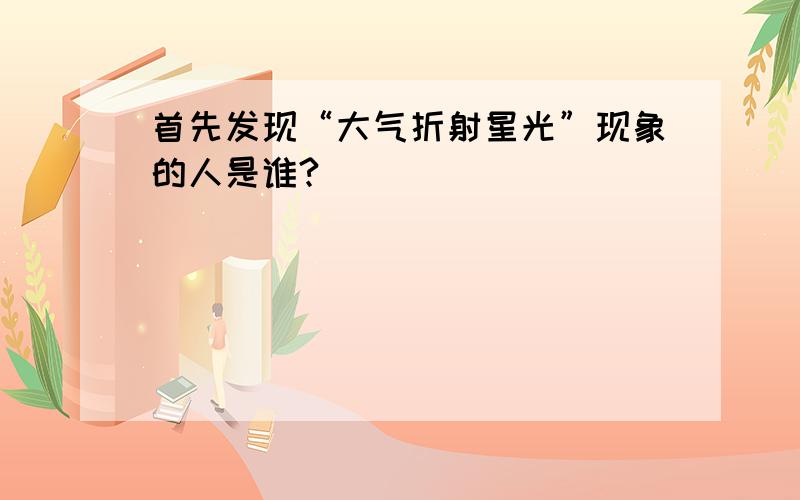 首先发现“大气折射星光”现象的人是谁?